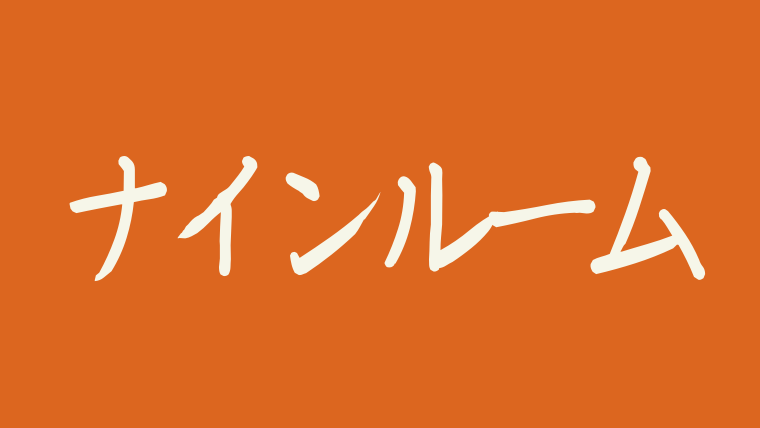 ナインルーム